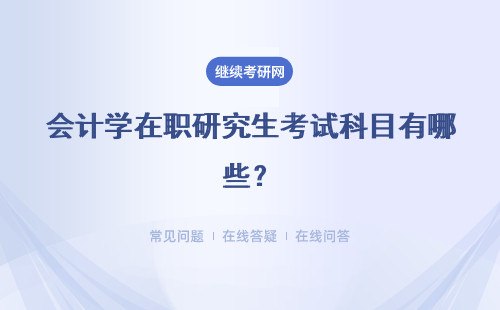 继续考研网

会计学在职研究生考试科目有哪些？

常见问题 | 在线答疑 | 在线问答